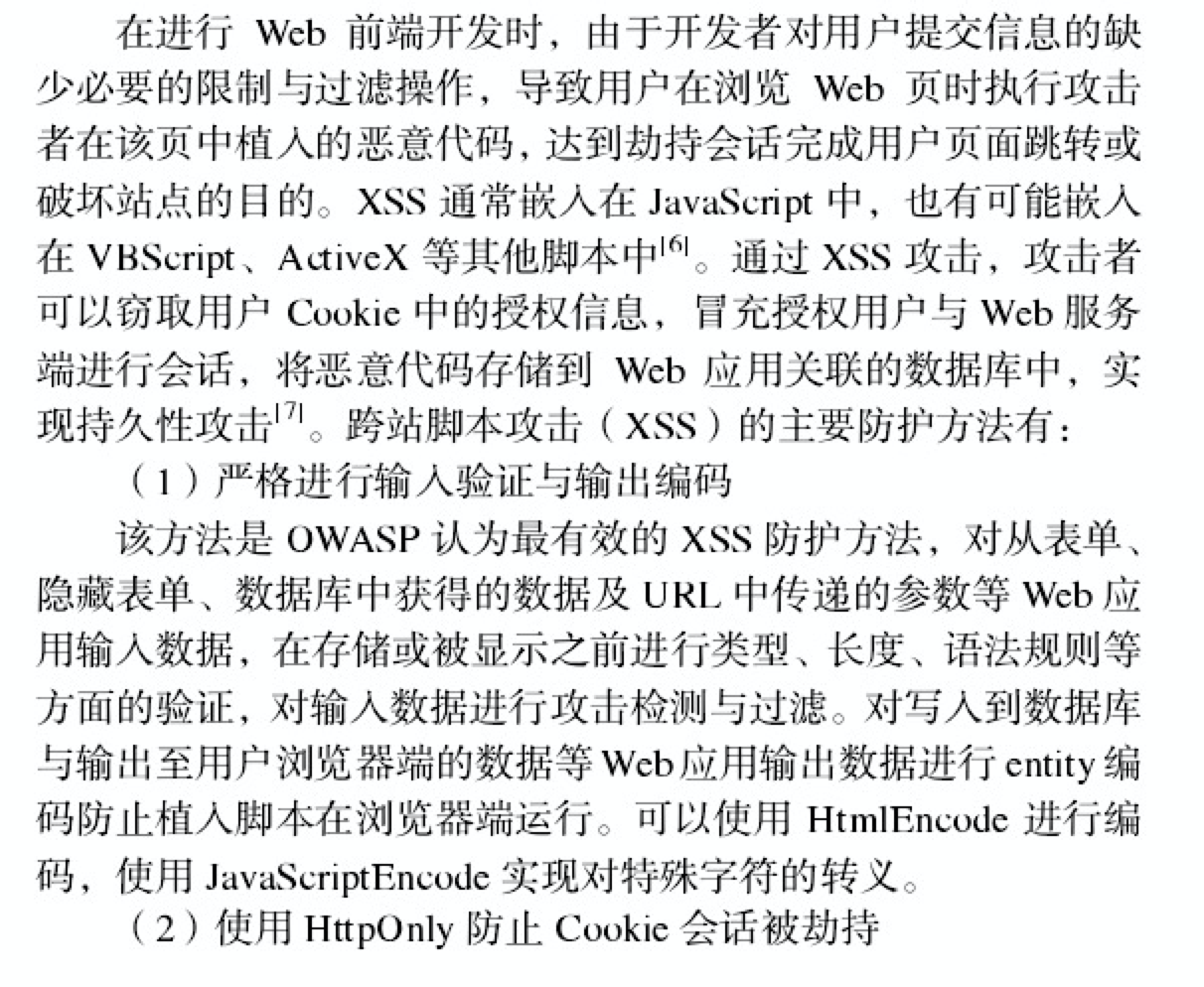 在进行 Web 前端开发时，由于开发者对用户提交信息的缺少必要的限制与过滤操作，导致用户在浏览 Web 页时执行攻击者在该页中植入的恶意代码，达到劫持会话完成用户页面跳转或破坏站点的目的。XSS 通常嵌入在 JavaScript 中，也有可能嵌入在 VBScript、ActiveX 等其他脚本中$^{[6]}$。通过 XSS 攻击，攻击者可以窃取用户 Cookie 中的授权信息，冒充授权用户与 Web 服务端进行会话，将恶意代码存储到 Web 应用关联的数据库中，实现持久性攻击$^{[7]}$。跨站脚本攻击（XSS）的主要防护方法有：

（1）严格进行输入验证与输出编码

该方法是 OWASP 认为最有效的 XSS 防护方法，对从表单、隐藏表单、数据库中获得的数据及 URL 中传递的参数等 Web 应用输入数据，在存储或被显示之前进行类型、长度、语法规则等方面的验证，对输入数据进行攻击检测与过滤。对写入到数据库与输出至用户浏览器端的数据等 Web 应用输出数据进行 entity 编码防止植入脚本在浏览器端运行。可以使用 HtmlEncode 进行编码，使用 JavaScriptEncode 实现对特殊字符的转义。

（2）使用 HttpOnly 防止 Cookie 会话被劫持